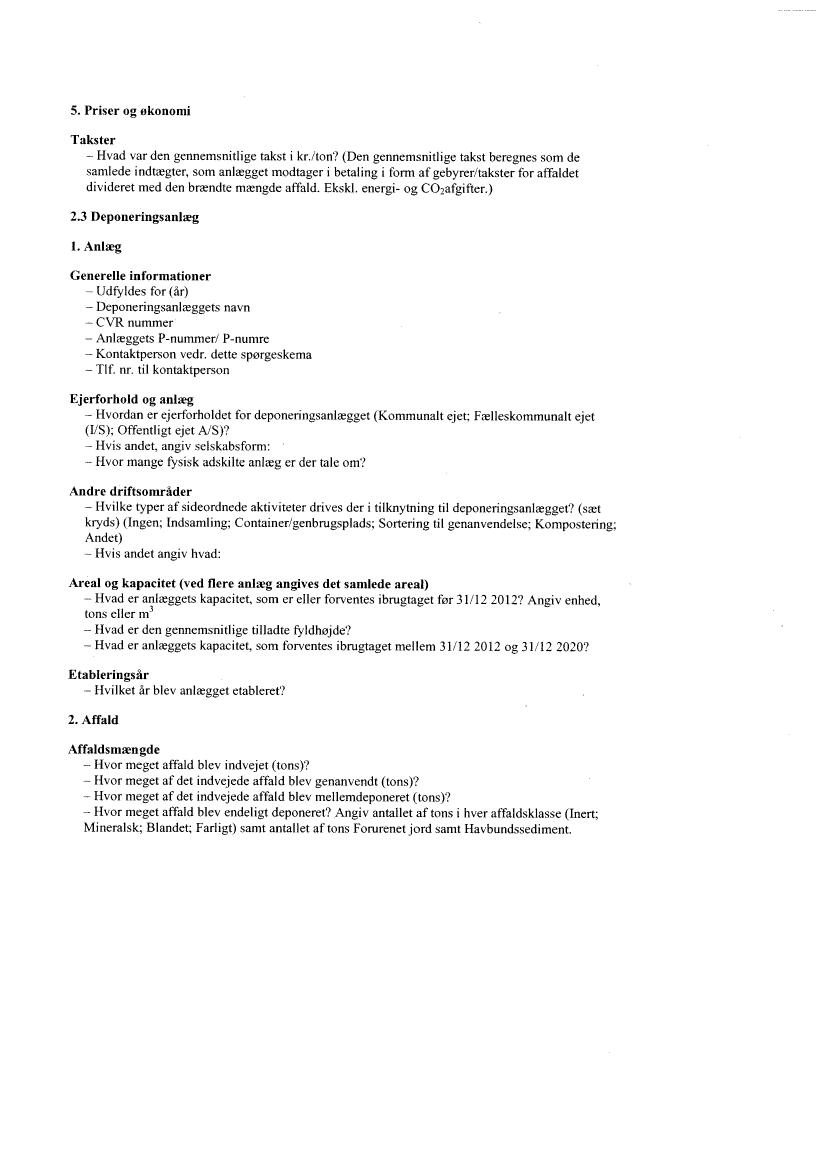 5. Priser og økonomi

Takster
– Hvad var den gennemsnitlige takst i kr./ton? (Den gennemsnitlige takst beregnes som de samlede indtægter, som anlægget modtager i betaling i form af gebyrer/takster for affaldet divideret med den brændte mængde affald. Ekskl. energi- og $CO_2$afgifter.)

2.3 Deponeringsanlæg

1. Anlæg

Generelle informationer
– Udfyldes for (år)
– Deponeringsanlæggets navn
– CVR nummer
– Anlæggets P-nummer/ P-numre
– Kontaktperson vedr. dette spørgeskema
– Tlf. nr. til kontaktperson

Ejerforhold og anlæg
– Hvordan er ejerforholdet for deponeringsanlægget (Kommunalt ejet; Fælleskommunalt ejet (I/S); Offentligt ejet A/S)?
– Hvis andet, angiv selskabsform:
– Hvor mange fysisk adskilte anlæg er der tale om?

Andre driftsområder
– Hvilke typer af sideordnede aktiviteter drives der i tilknytning til deponeringsanlægget? (sæt kryds) (Ingen; Indsamling; Container/genbrugsplads; Sortering til genanvendelse; Kompostering; Andet)
– Hvis andet angiv hvad:

Areal og kapacitet (ved flere anlæg angives det samlede areal)
– Hvad er anlæggets kapacitet, som er eller forventes ibrugtaget før 31/12 2012? Angiv enhed, tons eller $m^3$
– Hvad er den gennemsnitlige tilladte fyldhøjde?
– Hvad er anlæggets kapacitet, som forventes ibrugtaget mellem 31/12 2012 og 31/12 2020?

Etableringsår
– Hvilket år blev anlægget etableret?

2. Affald

Affaldsmængde
– Hvor meget affald blev indvejet (tons)?
– Hvor meget af det indvejede affald blev genanvendt (tons)?
– Hvor meget af det indvejede affald blev mellemdeponeret (tons)?
– Hvor meget affald blev endeligt deponeret? Angiv antallet af tons i hver affaldsklasse (Inert; Mineralsk; Blandet; Farligt) samt antallet af tons Forurenet jord samt Havbundssediment.